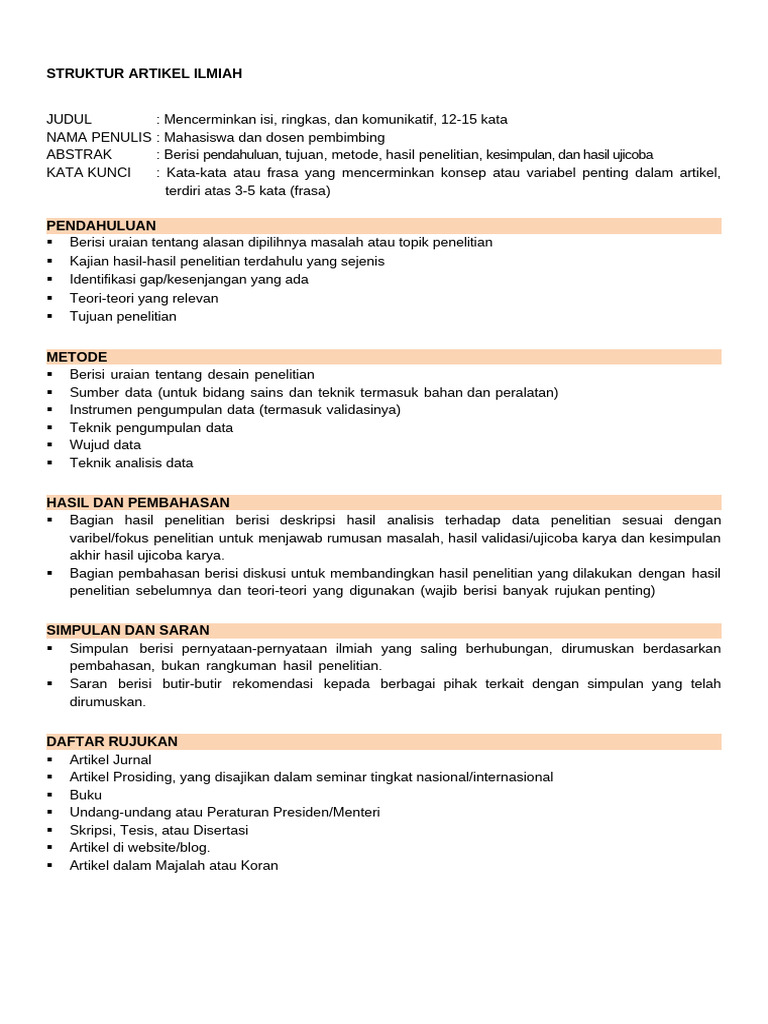 STRUKTUR ARTIKEL ILMIAH

JUDUL : Mencerminkan isi, ringkas, dan komunikatif, 12-15 kata
NAMA PENULIS : Mahasiswa dan dosen pembimbing
ABSTRAK : Berisi pendahuluan, tujuan, metode, hasil penelitian, kesimpulan, dan hasil ujicoba
KATA KUNCI : Kata-kata atau frasa yang mencerminkan konsep atau variabel penting dalam artikel, terdiri atas 3-5 kata (frasa)

PENDAHULUAN
▪ Berisi uraian tentang alasan dipilihnya masalah atau topik penelitian
▪ Kajian hasil-hasil penelitian terdahulu yang sejenis
▪ Identifikasi gap/kesenjangan yang ada
▪ Teori-teori yang relevan
▪ Tujuan penelitian

METODE
▪ Berisi uraian tentang desain penelitian
▪ Sumber data (untuk bidang sains dan teknik termasuk bahan dan peralatan)
▪ Instrumen pengumpulan data (termasuk validasinya)
▪ Teknik pengumpulan data
▪ Wujud data
▪ Teknik analisis data

HASIL DAN PEMBAHASAN
▪ Bagian hasil penelitian berisi deskripsi hasil analisis terhadap data penelitian sesuai dengan varibel/fokus penelitian untuk menjawab rumusan masalah, hasil validasi/ujicoba karya dan kesimpulan akhir hasil ujicoba karya.
▪ Bagian pembahasan berisi diskusi untuk membandingkan hasil penelitian yang dilakukan dengan hasil penelitian sebelumnya dan teori-teori yang digunakan (wajib berisi banyak rujukan penting)

SIMPULAN DAN SARAN
▪ Simpulan berisi pernyataan-pernyataan ilmiah yang saling berhubungan, dirumuskan berdasarkan pembahasan, bukan rangkuman hasil penelitian.
▪ Saran berisi butir-butir rekomendasi kepada berbagai pihak terkait dengan simpulan yang telah dirumuskan.

DAFTAR RUJUKAN
▪ Artikel Jurnal
▪ Artikel Prosiding, yang disajikan dalam seminar tingkat nasional/internasional
▪ Buku
▪ Undang-undang atau Peraturan Presiden/Menteri
▪ Skripsi, Tesis, atau Disertasi
▪ Artikel di website/blog.
▪ Artikel dalam Majalah atau Koran